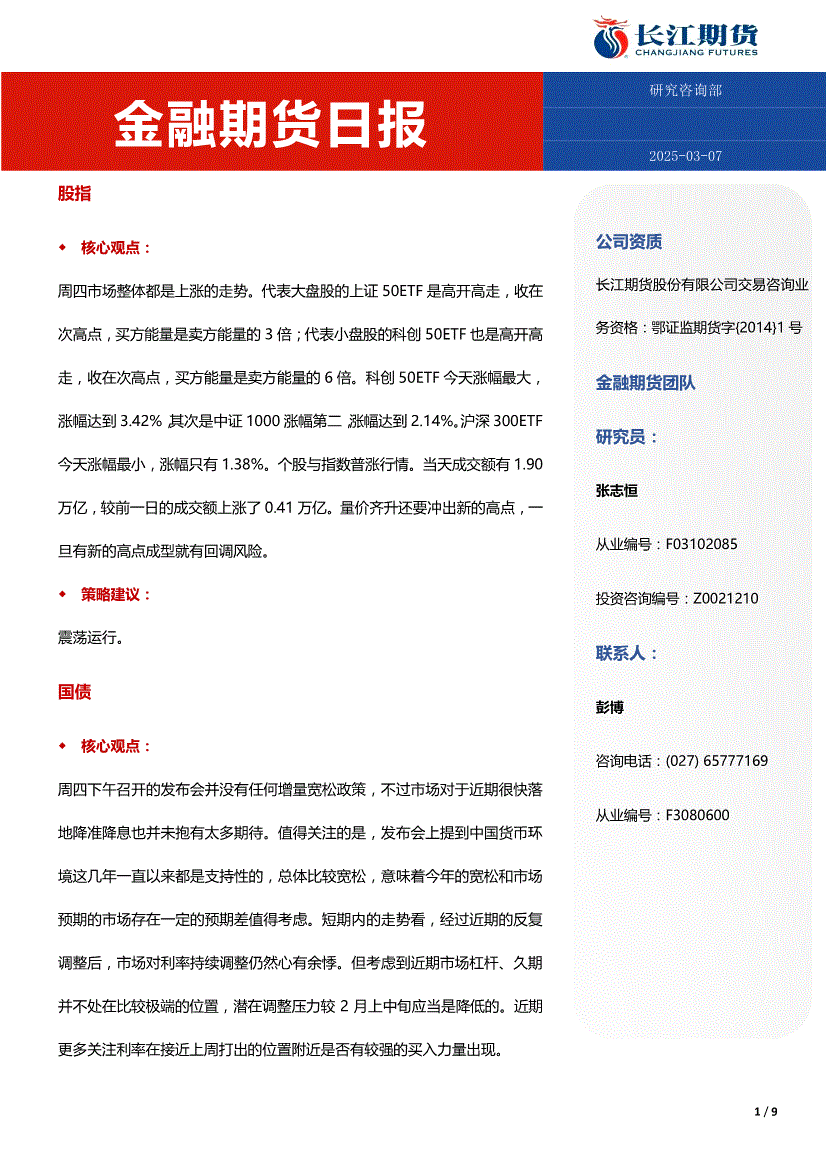 长江期货
CHANGJIANG FUTURES

金融期货日报

研究咨询部

2025-03-07

股指

◆ 核心观点：

周四市场整体都是上涨的走势。代表大盘股的上证 50ETF 是高开高走，收在次高点，买方能量是卖方能量的 3 倍；代表小盘股的科创 50ETF 也是高开高走，收在次高点，买方能量是卖方能量的 6 倍。科创 50ETF 今天涨幅最大，涨幅达到 3.42% 其次是中证 1000 涨幅第二 涨幅达到 2.14%。沪深 300ETF 今天涨幅最小，涨幅只有 1.38%。个股与指数普涨行情。当天成交额有 1.90 万亿，较前一日的成交额上涨了 0.41 万亿。量价齐升还要冲出新的高点，一旦有新的高点成型就有回调风险。

◆ 策略建议：

震荡运行。

国债

◆ 核心观点：

周四下午召开的发布会并没有任何增量宽松政策，不过市场对于近期很快落地降准降息也并未抱有太多期待。值得关注的是，发布会上提到中国货币环境这几年一直以来都是支持性的，总体比较宽松，意味着今年的宽松和市场预期的市场存在一定的预期差值得考虑。短期内的走势看，经过近期的反复调整后，市场对利率持续调整仍然心有余悸。但考虑到近期市场杠杆、久期并不处在比较极端的位置，潜在调整压力较 2 月上中旬应当是降低的。近期更多关注利率在接近上周打出的位置附近是否有较强的买入力量出现。

公司资质

长江期货股份有限公司交易咨询业务资格：鄂证监期货字(2014)1 号

金融期货团队

研究员：

张志恒

从业编号：F03102085

投资咨询编号：Z0021210

联系人：

彭博

咨询电话：(027) 65777169

从业编号：F3080600

1 / 9